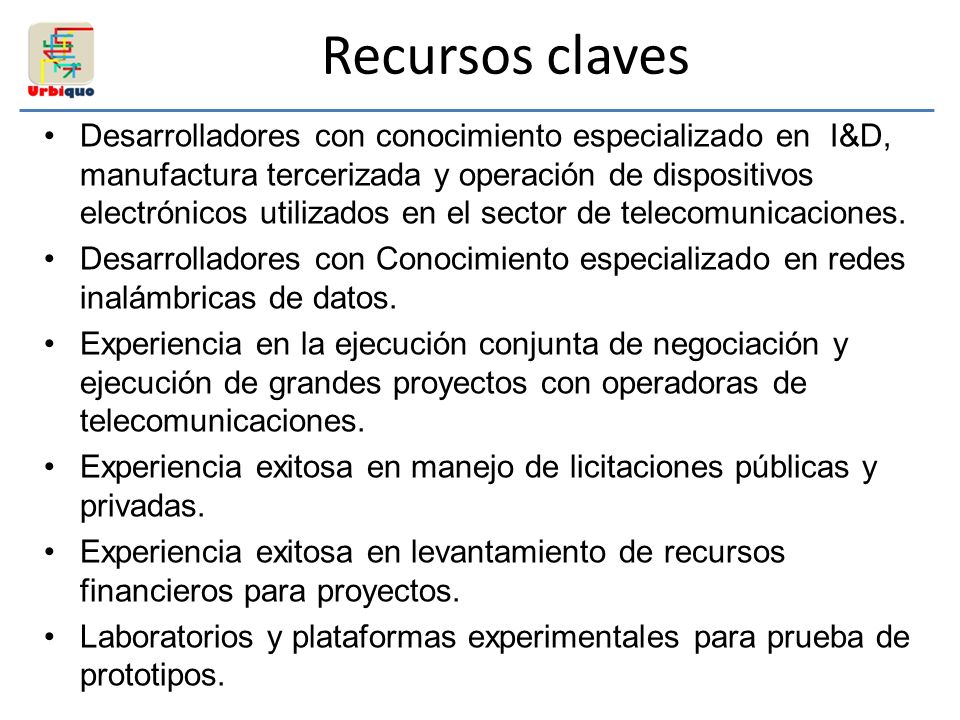 Urbiquo

Recursos claves

• Desarrolladores con conocimiento especializado en I&D, manufactura tercerizada y operación de dispositivos electrónicos utilizados en el sector de telecomunicaciones.
• Desarrolladores con Conocimiento especializado en redes inalámbricas de datos.
• Experiencia en la ejecución conjunta de negociación y ejecución de grandes proyectos con operadoras de telecomunicaciones.
• Experiencia exitosa en manejo de licitaciones públicas y privadas.
• Experiencia exitosa en levantamiento de recursos financieros para proyectos.
• Laboratorios y plataformas experimentales para prueba de prototipos.